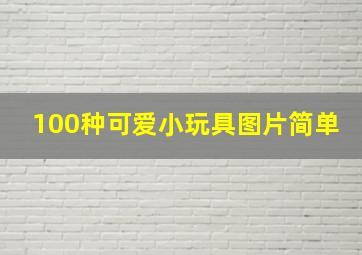 100种可爱小玩具图片简单